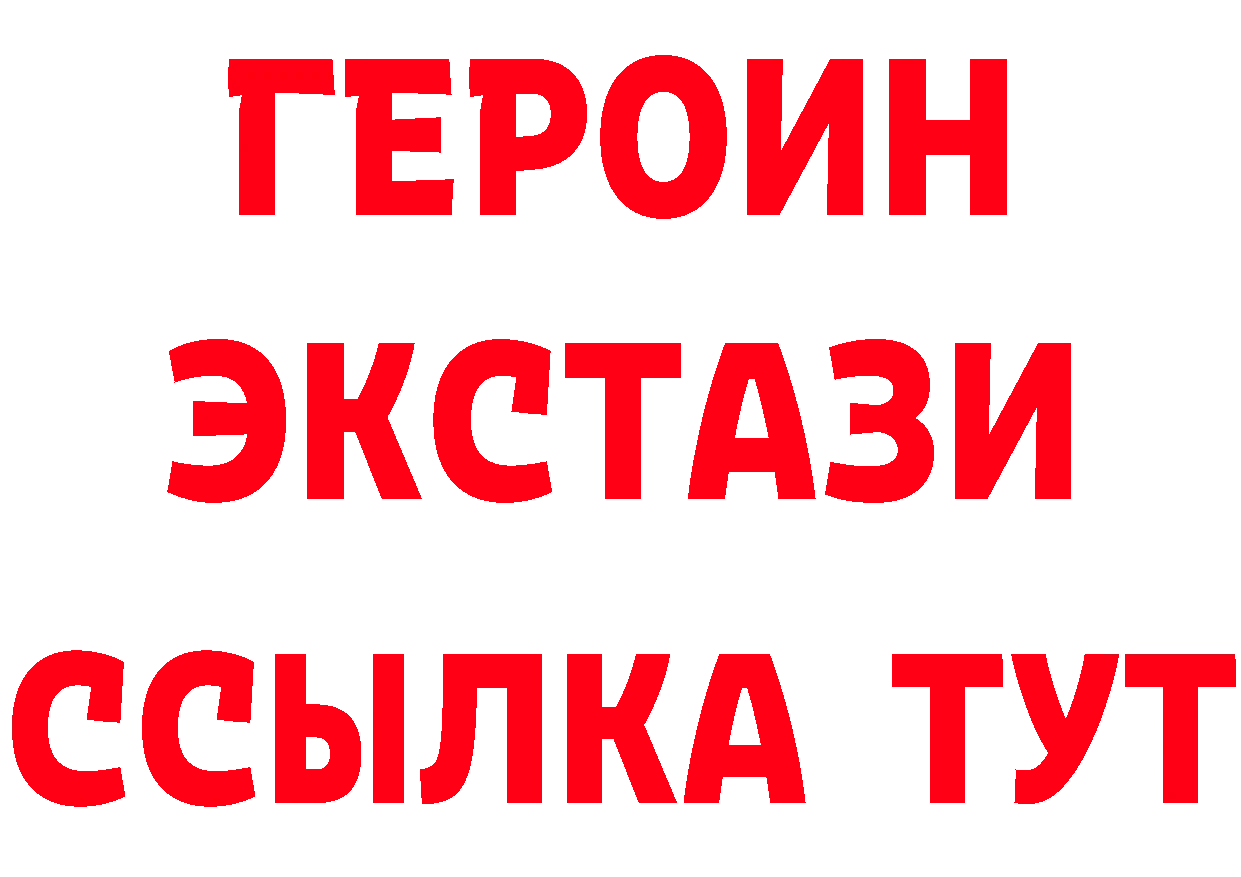 ГЕРОИН
ЭКСТАЗИ
ССЫЛКА ТУТ